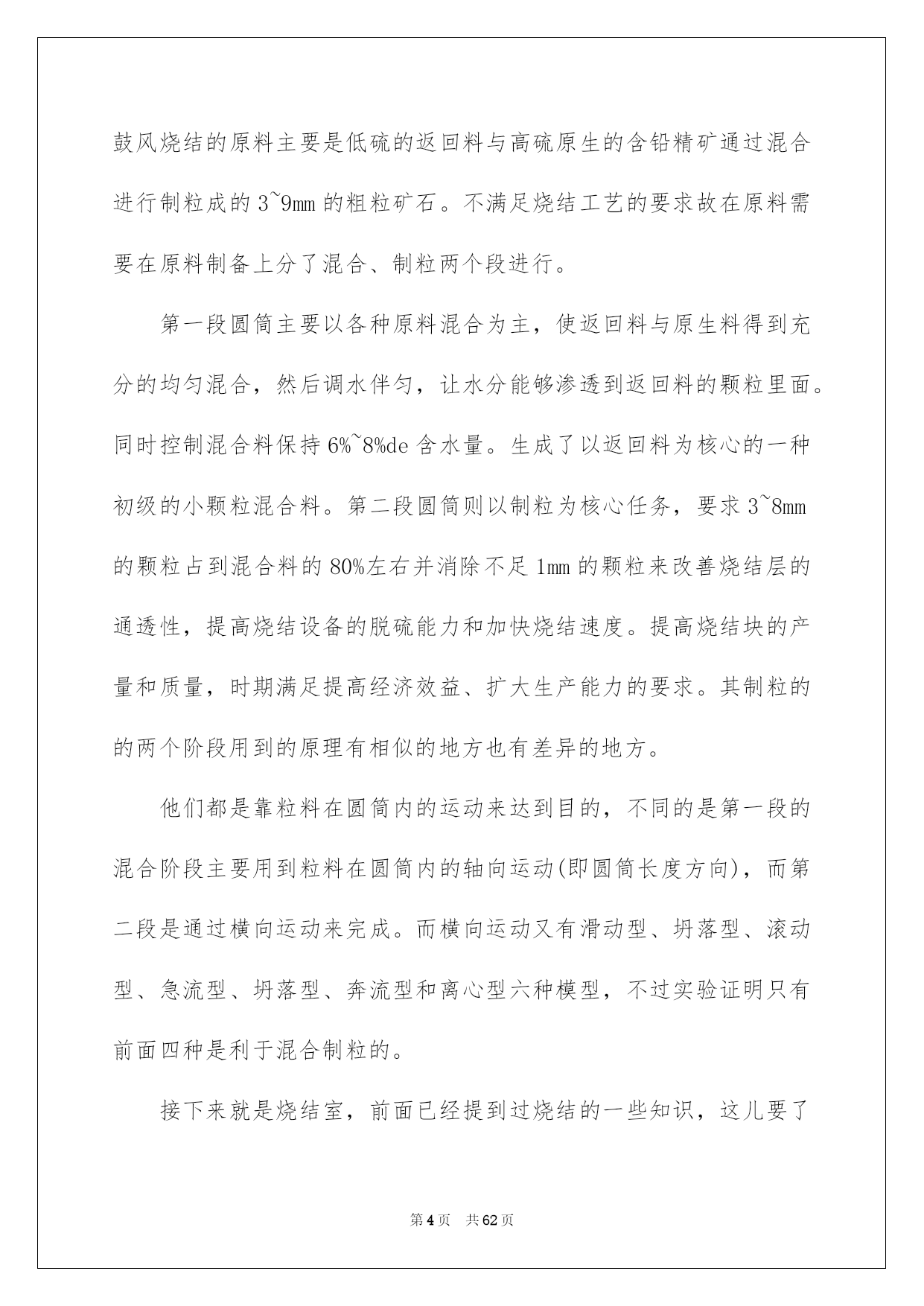 鼓风烧结的原料主要是低硫的返回料与高硫原生的含铅精矿通过混合进行制粒成的 3~9mm 的粗粒矿石。不满足烧结工艺的要求故在原料需要在原料制备上分了混合、制粒两个段进行。

第一段圆筒主要以各种原料混合为主，使返回料与原生料得到充分的均匀混合，然后调水伴匀，让水分能够渗透到返回料的颗粒里面。同时控制混合料保持 6%~8%de 含水量。生成了以返回料为核心的一种初级的小颗粒混合料。第二段圆筒则以制粒为核心任务，要求 3~8mm 的颗粒占到混合料的 80%左右并消除不足 1mm 的颗粒来改善烧结层的通透性，提高烧结设备的脱硫能力和加快烧结速度。提高烧结块的产量和质量，时期满足提高经济效益、扩大生产能力的要求。其制粒的的两个阶段用到的原理有相似的地方也有差异的地方。

他们都是靠粒料在圆筒内的运动来达到目的，不同的是第一段的混合阶段主要用到粒料在圆筒内的轴向运动(即圆筒长度方向)，而第二段是通过横向运动来完成。而横向运动又有滑动型、坍落型、滚动型、急流型、坍落型、奔流型和离心型六种模型，不过实验证明只有前面四种是利于混合制粒的。

接下来就是烧结室，前面已经提到过烧结的一些知识，这儿要了

第 4 页　共 62 页